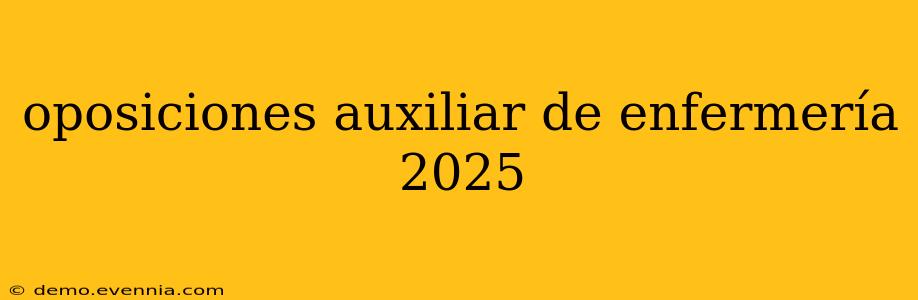 oposiciones auxiliar de enfermería 2025

© demo.evennia.com